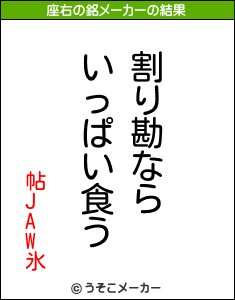 座右の銘メーカーの結果

割り勘なら
いっぱい食う

帖JAW氷

© うそこメーカー